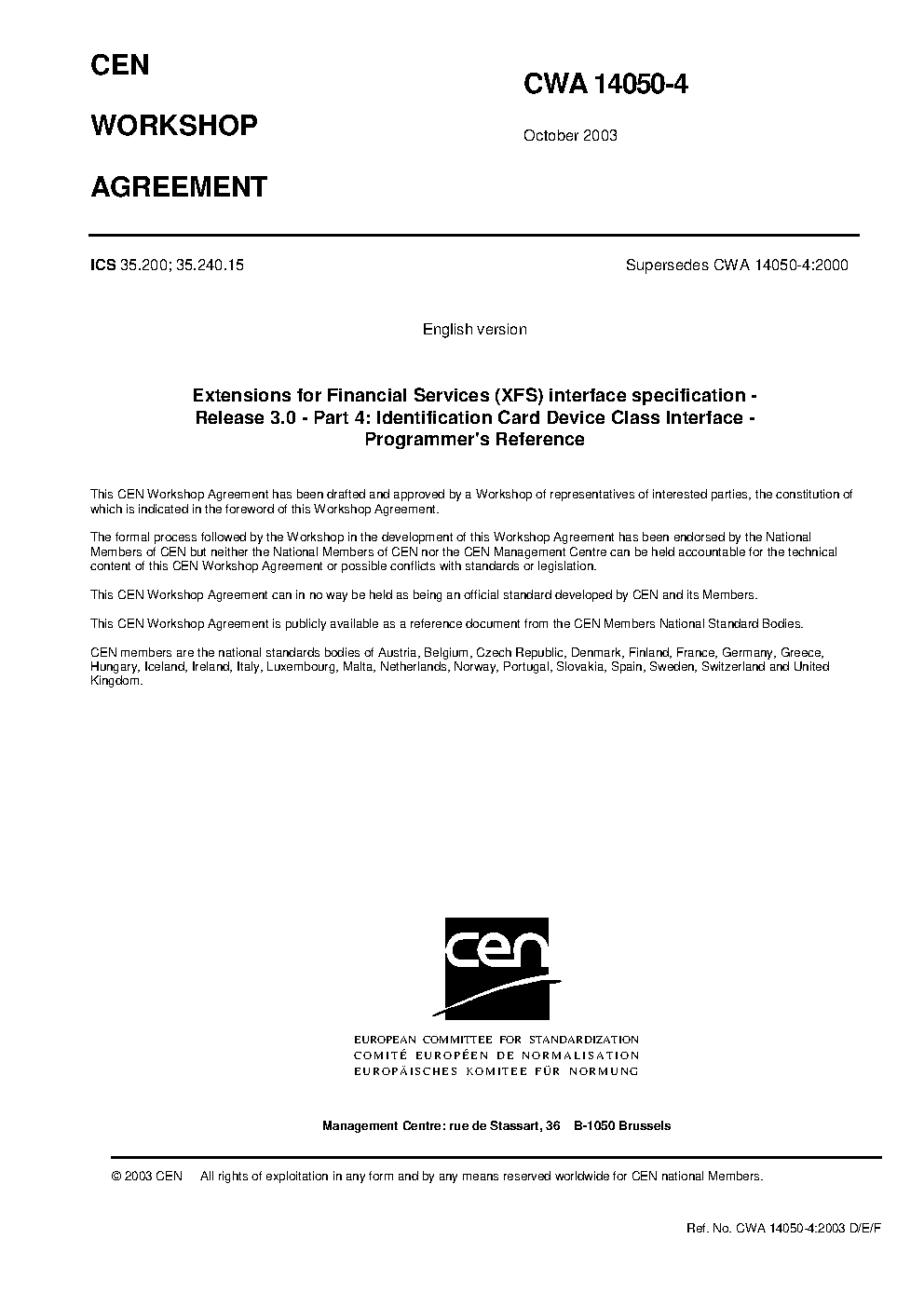 CEN

WORKSHOP

AGREEMENT

CWA 14050-4

October 2003

ICS 35.200; 35.240.15

Supersedes CWA 14050-4:2000

English version

Extensions for Financial Services (XFS) interface specification - Release 3.0 - Part 4: Identification Card Device Class Interface - Programmer's Reference

This CEN Workshop Agreement has been drafted and approved by a Workshop of representatives of interested parties, the constitution of which is indicated in the foreword of this Workshop Agreement.

The formal process followed by the Workshop in the development of this Workshop Agreement has been endorsed by the National Members of CEN but neither the National Members of CEN nor the CEN Management Centre can be held accountable for the technical content of this CEN Workshop Agreement or possible conflicts with standards or legislation.

This CEN Workshop Agreement can in no way be held as being an official standard developed by CEN and its Members.

This CEN Workshop Agreement is publicly available as a reference document from the CEN Members National Standard Bodies.

CEN members are the national standards bodies of Austria, Belgium, Czech Republic, Denmark, Finland, France, Germany, Greece, Hungary, Iceland, Ireland, Italy, Luxembourg, Malta, Netherlands, Norway, Portugal, Slovakia, Spain, Sweden, Switzerland and United Kingdom.

cen

EUROPEAN COMMITTEE FOR STANDARDIZATION
COMITÉ EUROPÉEN DE NORMALISATION
EUROPÄISCHES KOMITEE FÜR NORMUNG

Management Centre: rue de Stassart, 36 B-1050 Brussels

© 2003 CEN All rights of exploitation in any form and by any means reserved worldwide for CEN national Members.

Ref. No. CWA 14050-4:2003 D/E/F